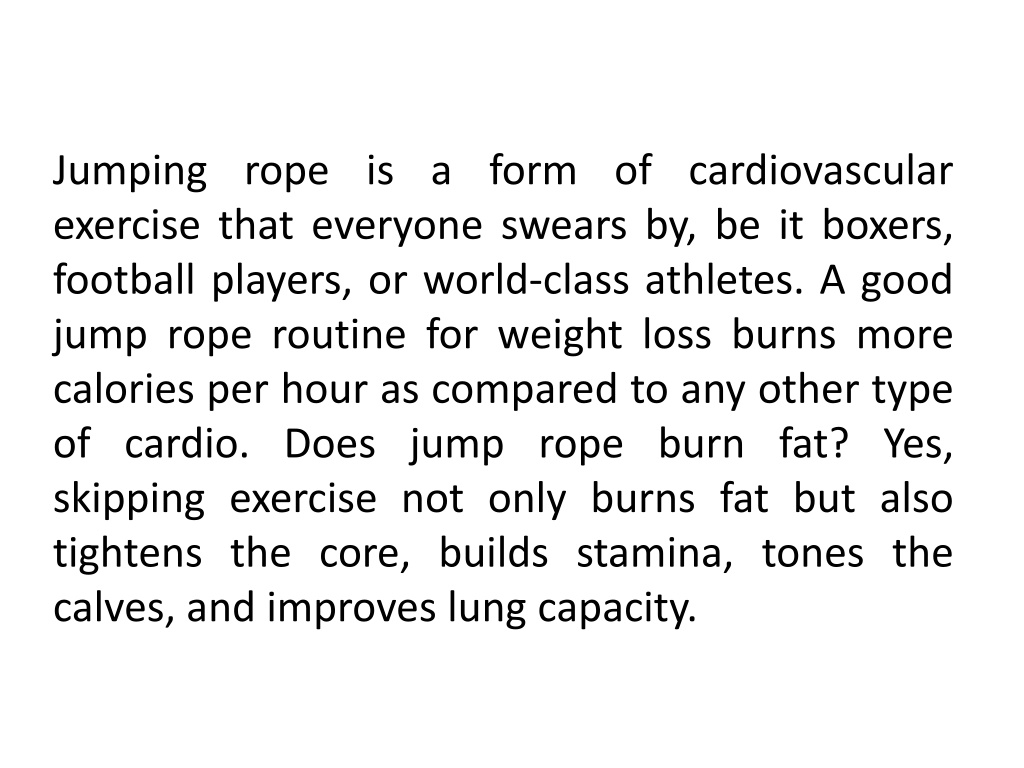 Jumping rope is a form of cardiovascular exercise that everyone swears by, be it boxers, football players, or world-class athletes. A good jump rope routine for weight loss burns more calories per hour as compared to any other type of cardio. Does jump rope burn fat? Yes, skipping exercise not only burns fat but also tightens the core, builds stamina, tones the calves, and improves lung capacity.